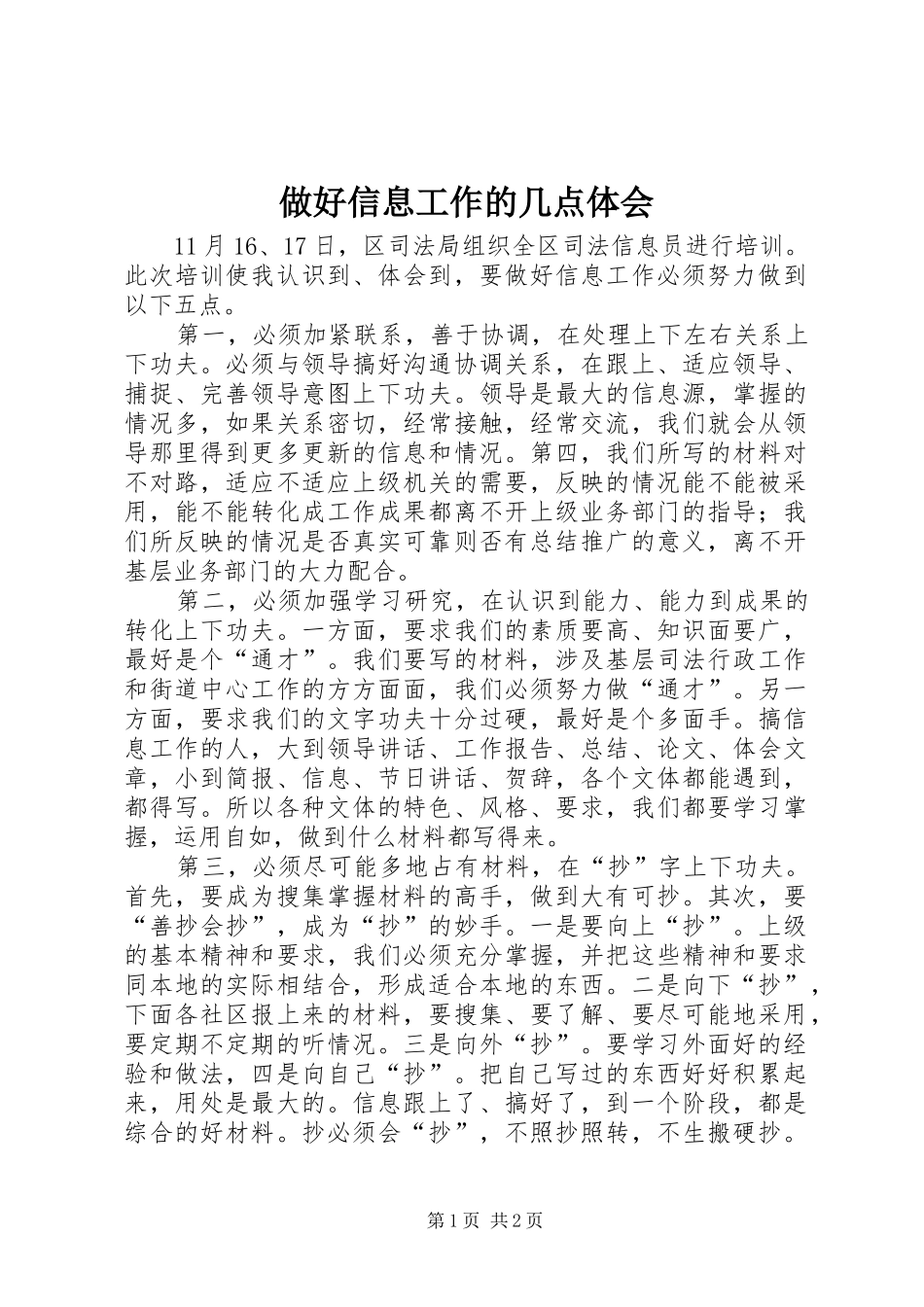 做好信息工作的几点体会

11月16、17日，区司法局组织全区司法信息员进行培训。此次培训使我认识到、体会到，要做好信息工作必须努力做到以下五点。

第一，必须加紧联系，善于协调，在处理上下左右关系上下功夫。必须与领导搞好沟通协调关系，在跟上、适应领导、捕捉、完善领导意图上下功夫。领导是最大的信息源，掌握的情况多，如果关系密切，经常接触，经常交流，我们就会从领导那里得到更多更新的信息和情况。第四，我们所写的材料对不对路，适应不适应上级机关的需要，反映的情况能不能被采用，能不能转化成工作成果都离不开上级业务部门的指导；我们所反映的情况是否真实可靠则否有总结推广的意义，离不开基层业务部门的大力配合。

第二，必须加强学习研究，在认识到能力、能力到成果的转化上下功夫。一方面，要求我们的素质要高、知识面要广，最好是个“通才”。我们要写的材料，涉及基层司法行政工作和街道中心工作的方方面面，我们必须努力做“通才”。另一方面，要求我们的文字功夫十分过硬，最好是个多面手。搞信息工作的人，大到领导讲话、工作报告、总结、论文、体会文章，小到简报、信息、节日讲话、贺辞，各个文体都能遇到，都得写。所以各种文体的特色、风格、要求，我们都要学习掌握，运用自如，做到什么材料都写得来。

第三，必须尽可能多地占有材料，在“抄”字上下功夫。首先，要成为搜集掌握材料的高手，做到大有可抄。其次，要“善抄会抄”，成为“抄”的妙手。一是要向上“抄”。上级的基本精神和要求，我们必须充分掌握，并把这些精神和要求同本地的实际相结合，形成适合本地的东西。二是向下“抄”，下面各社区报上来的材料，要搜集、要了解、要尽可能地采用，要定期不定期的听情况。三是向外“抄”。要学习外面好的经验和做法，四是向自己“抄”。把自己写过的东西好好积累起来，用处是最大的。信息跟上了、搞好了，到一个阶段，都是综合的好材料。抄必须会“抄”，不照抄照转，不生搬硬抄。

第1页 共2页